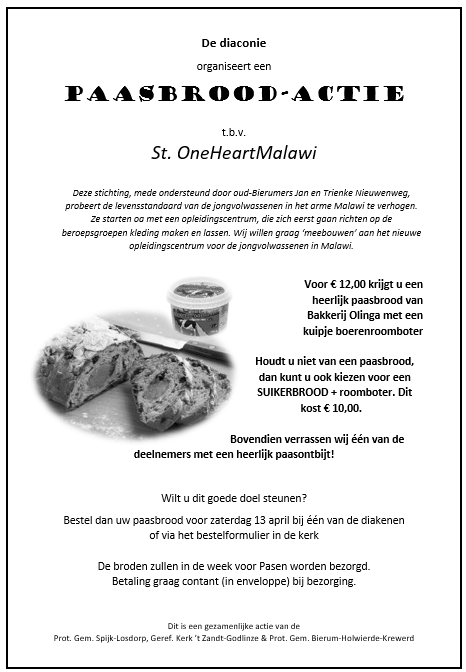 De diaconie

organiseert een

PAASBROOD-ACTIE

t.b.v.

St. OneHeartMalawi

Deze stichting, mede ondersteund door oud-Bierumers Jan en Trienke Nieuwenweg, probeert de levensstandaard van de jongvolwassenen in het arme Malawi te verhogen. Ze starten oa met een opleidingscentrum, die zich eerst gaan richten op de beroepsgroepen kleding maken en lassen. Wij willen graag 'meebouwen' aan het nieuwe opleidingscentrum voor de jongvolwassenen in Malawi.

Voor € 12,00 krijgt u een heerlijk paasbrood van Bakkerij Olinga met een kuipje boerenroomboter

Houdt u niet van een paasbrood, dan kunt u ook kiezen voor een SUIKERBROOD + roomboter. Dit kost € 10,00.

Bovendien verrassen wij één van de deelnemers met een heerlijk paasontbijt!

Wilt u dit goede doel steunen?

Bestel dan uw paasbrood voor zaterdag 13 april bij één van de diakenen of via het bestelformulier in de kerk

De broden zullen in de week voor Pasen worden bezorgd. Betaling graag contant (in enveloppe) bij bezorging.

Dit is een gezamenlijke actie van de
Prot. Gem. Spijk-Losdorp, Geref. Kerk 't Zandt-Godlinze & Prot. Gem. Bierum-Holwierde-Krewerd